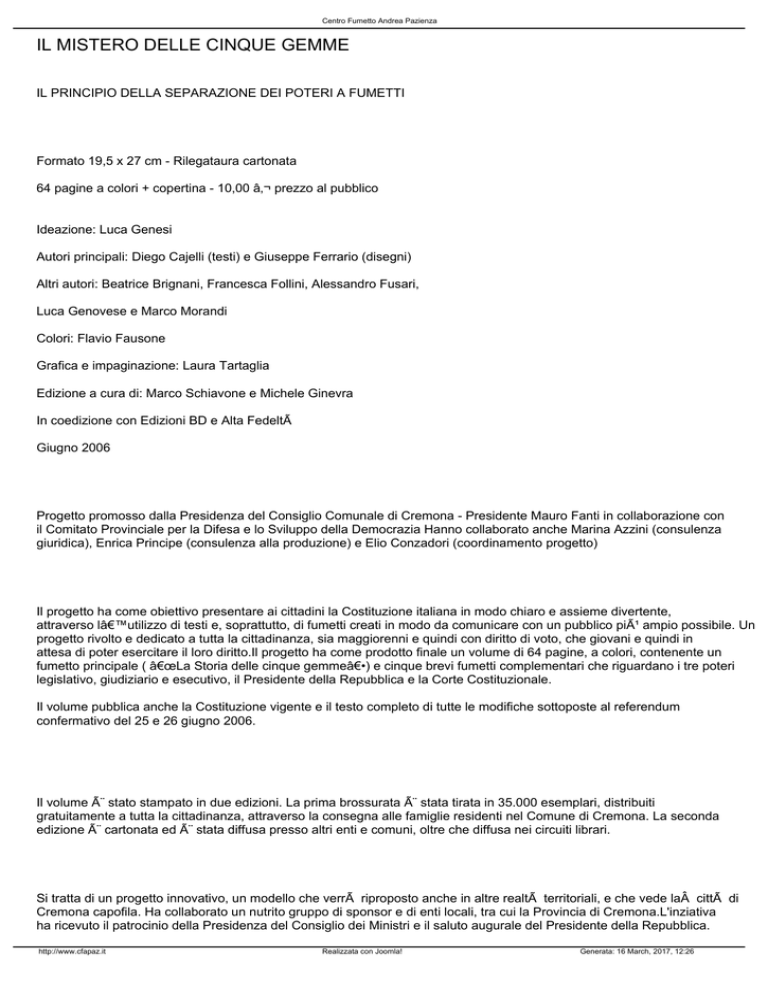 Centro Fumetto Andrea Pazienza

IL MISTERO DELLE CINQUE GEMME

IL PRINCIPIO DELLA SEPARAZIONE DEI POTERI A FUMETTI

Formato 19,5 x 27 cm - Rilegataura cartonata

64 pagine a colori + copertina - 10,00 â‚¬ prezzo al pubblico

Ideazione: Luca Genesi

Autori principali: Diego Cajelli (testi) e Giuseppe Ferrario (disegni)

Altri autori: Beatrice Brignani, Francesca Follini, Alessandro Fusari,

Luca Genovese e Marco Morandi

Colori: Flavio Fausone

Grafica e impaginazione: Laura Tartaglia

Edizione a cura di: Marco Schiavone e Michele Ginevra

In coedizione con Edizioni BD e Alta FedeltÃ

Giugno 2006

Progetto promosso dalla Presidenza del Consiglio Comunale di Cremona - Presidente Mauro Fanti in collaborazione con il Comitato Provinciale per la Difesa e lo Sviluppo della Democrazia Hanno collaborato anche Marina Azzini (consulenza giuridica), Enrica Principe (consulenza alla produzione) e Elio Conzadori (coordinamento progetto)

Il progetto ha come obiettivo presentare ai cittadini la Costituzione italiana in modo chiaro e assieme divertente, attraverso lâ€™utilizzo di testi e, soprattutto, di fumetti creati in modo da comunicare con un pubblico piÃ¹ ampio possibile. Un progetto rivolto e dedicato a tutta la cittadinanza, sia maggiorenni e quindi con diritto di voto, che giovani e quindi in attesa di poter esercitare il loro diritto.Il progetto ha come prodotto finale un volume di 64 pagine, a colori, contenente un fumetto principale ( â€œLa Storia delle cinque gemmeâ€•) e cinque brevi fumetti complementari che riguardano i tre poteri legislativo, giudiziario e esecutivo, il Presidente della Repubblica e la Corte Costituzionale.

Il volume pubblica anche la Costituzione vigente e il testo completo di tutte le modifiche sottoposte al referendum confermativo del 25 e 26 giugno 2006.

Il volume Ã¨ stato stampato in due edizioni. La prima brossurata Ã¨ stata tirata in 35.000 esemplari, distribuiti gratuitamente a tutta la cittadinanza, attraverso la consegna alle famiglie residenti nel Comune di Cremona. La seconda edizione Ã¨ cartonata ed Ã¨ stata diffusa presso altri enti e comuni, oltre che diffusa nei circuiti librari.

Si tratta di un progetto innovativo, un modello che verrÃ  riproposto anche in altre realtÃ  territoriali, e che vede laÂ cittÃ  di Cremona capofila. Ha collaborato un nutrito gruppo di sponsor e di enti locali, tra cui la Provincia di Cremona.L'inziativa ha ricevuto il patrocinio della Presidenza del Consiglio dei Ministri e il saluto augurale del Presidente della Repubblica.

http://www.cfapaz.it Realizzata con Joomla! Generata: 16 March, 2017, 12:26